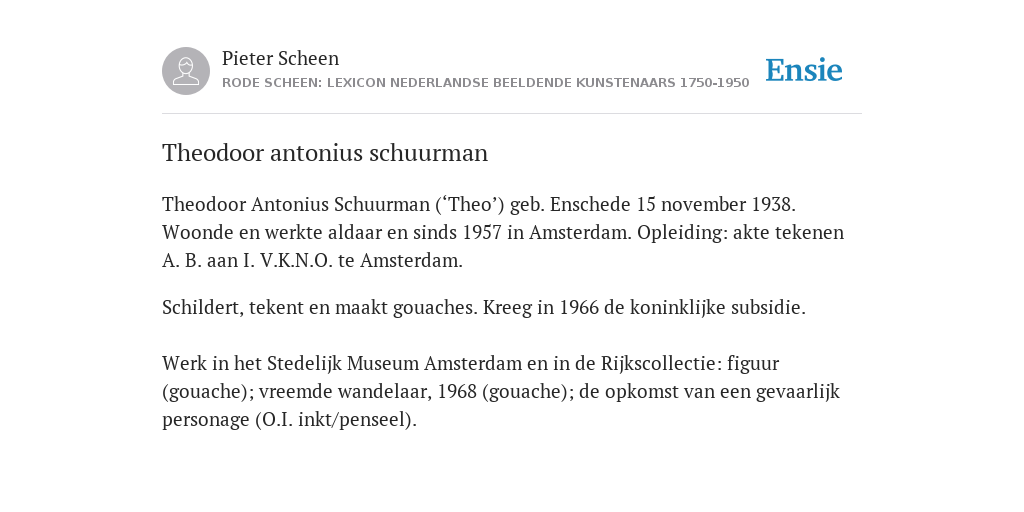 Pieter Scheen
RODE SCHEEN: LEXICON NEDERLANDSE BEELDENDE KUNSTENAARS 1750-1950

Ensie

Theodoor antonius schuurman

Theodoor Antonius Schuurman (‘Theo’) geb. Enschede 15 november 1938. Woonde en werkte aldaar en sinds 1957 in Amsterdam. Opleiding: akte tekenen A. B. aan I. V.K.N.O. te Amsterdam.

Schildert, tekent en maakt gouaches. Kreeg in 1966 de koninklijke subsidie.

Werk in het Stedelijk Museum Amsterdam en in de Rijkscollectie: figuur (gouache); vreemde wandelaar, 1968 (gouache); de opkomst van een gevaarlijk personage (O.I. inkt/penseel).